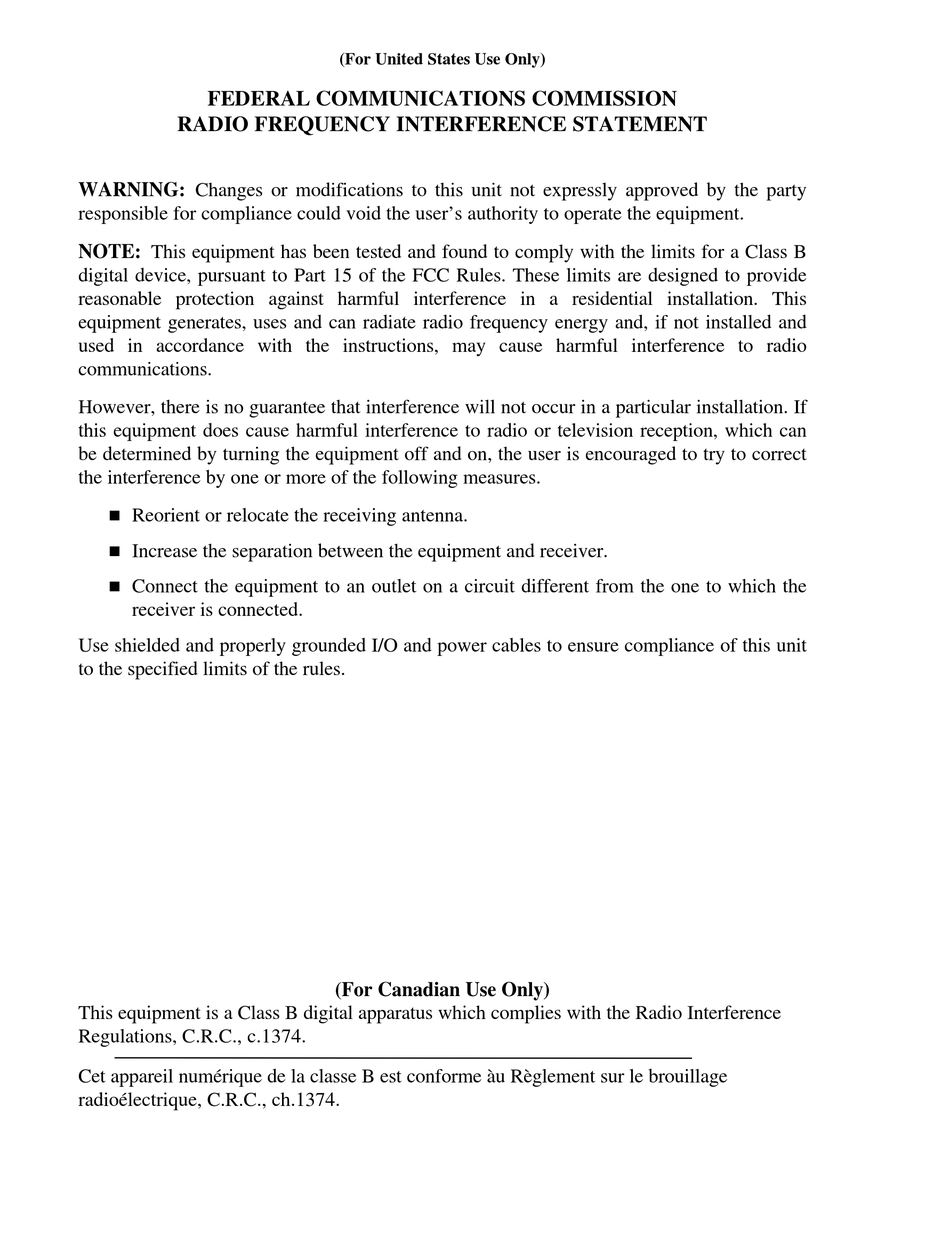 (For United States Use Only)

FEDERAL COMMUNICATIONS COMMISSION
RADIO FREQUENCY INTERFERENCE STATEMENT

WARNING: Changes or modifications to this unit not expressly approved by the party responsible for compliance could void the user's authority to operate the equipment.

NOTE: This equipment has been tested and found to comply with the limits for a Class B digital device, pursuant to Part 15 of the FCC Rules. These limits are designed to provide reasonable protection against harmful interference in a residential installation. This equipment generates, uses and can radiate radio frequency energy and, if not installed and used in accordance with the instructions, may cause harmful interference to radio communications.

However, there is no guarantee that interference will not occur in a particular installation. If this equipment does cause harmful interference to radio or television reception, which can be determined by turning the equipment off and on, the user is encouraged to try to correct the interference by one or more of the following measures.

■ Reorient or relocate the receiving antenna.

■ Increase the separation between the equipment and receiver.

■ Connect the equipment to an outlet on a circuit different from the one to which the receiver is connected.

Use shielded and properly grounded I/O and power cables to ensure compliance of this unit to the specified limits of the rules.

(For Canadian Use Only)
This equipment is a Class B digital apparatus which complies with the Radio Interference Regulations, C.R.C., c.1374.

Cet appareil numérique de la classe B est conforme àu Règlement sur le brouillage radioélectrique, C.R.C., ch.1374.